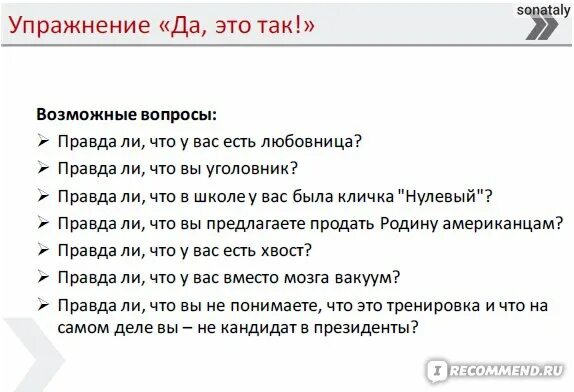 Упражнение «Да, это так!»

sonataly

Возможные вопросы:
➢ Правда ли, что у вас есть любовница?
➢ Правда ли, что вы уголовник?
➢ Правда ли, что в школе у вас была кличка "Нулевый"?
➢ Правда ли, что вы предлагаете продать Родину американцам?
➢ Правда ли, что у вас есть хвост?
➢ Правда ли, что у вас вместо мозга вакуум?
➢ Правда ли, что вы не понимаете, что это тренировка и что на самом деле вы – не кандидат в президенты?

IRECOMMEND.RU